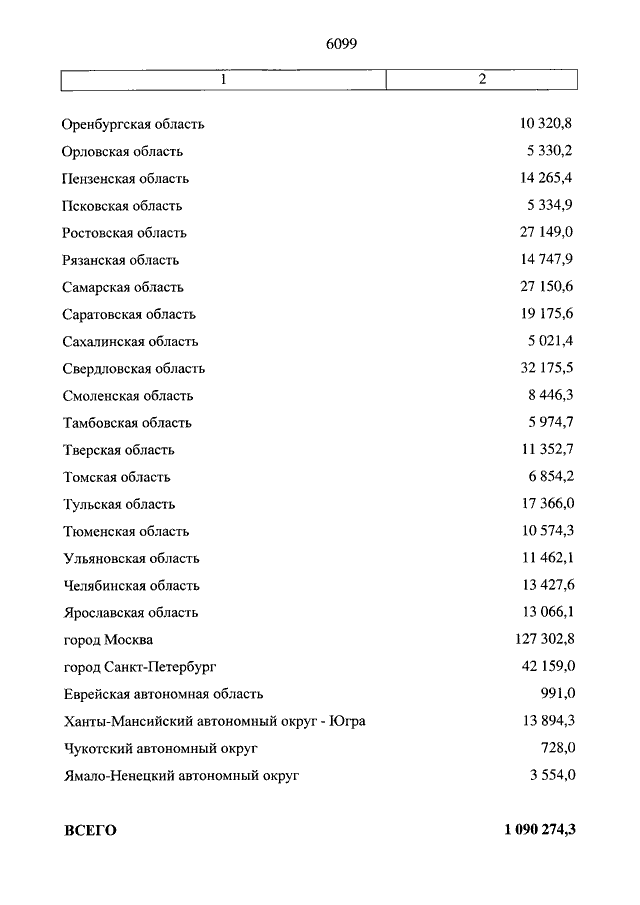 6099

| 1 | 2 |
|---|---|
| Оренбургская область | 10 320,8 |
| Орловская область | 5 330,2 |
| Пензенская область | 14 265,4 |
| Псковская область | 5 334,9 |
| Ростовская область | 27 149,0 |
| Рязанская область | 14 747,9 |
| Самарская область | 27 150,6 |
| Саратовская область | 19 175,6 |
| Сахалинская область | 5 021,4 |
| Свердловская область | 32 175,5 |
| Смоленская область | 8 446,3 |
| Тамбовская область | 5 974,7 |
| Тверская область | 11 352,7 |
| Томская область | 6 854,2 |
| Тульская область | 17 366,0 |
| Тюменская область | 10 574,3 |
| Ульяновская область | 11 462,1 |
| Челябинская область | 13 427,6 |
| Ярославская область | 13 066,1 |
| город Москва | 127 302,8 |
| город Санкт-Петербург | 42 159,0 |
| Еврейская автономная область | 991,0 |
| Ханты-Мансийский автономный округ - Югра | 13 894,3 |
| Чукотский автономный округ | 728,0 |
| Ямало-Ненецкий автономный округ | 3 554,0 |
| **ВСЕГО** | **1 090 274,3** |